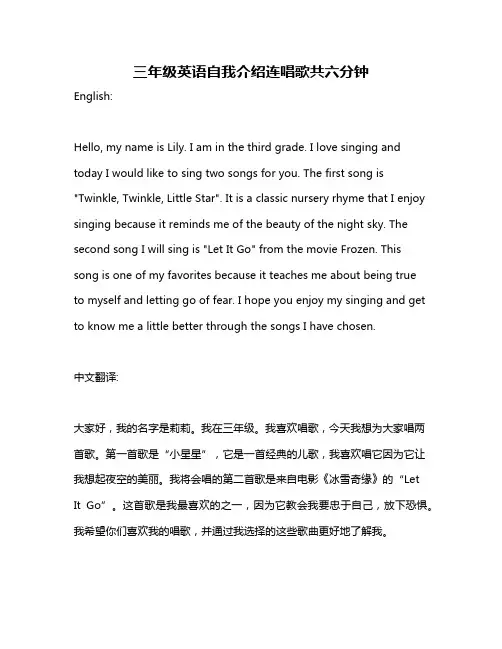 三年级英语自我介绍连唱歌共六分钟

English:

Hello, my name is Lily. I am in the third grade. I love singing and today I would like to sing two songs for you. The first song is "Twinkle, Twinkle, Little Star". It is a classic nursery rhyme that I enjoy singing because it reminds me of the beauty of the night sky. The second song I will sing is "Let It Go" from the movie Frozen. This song is one of my favorites because it teaches me about being true to myself and letting go of fear. I hope you enjoy my singing and get to know me a little better through the songs I have chosen.

中文翻译:

大家好，我的名字是莉莉。我在三年级。我喜欢唱歌，今天我想为大家唱两首歌。第一首歌是“小星星”，它是一首经典的儿歌，我喜欢唱它因为它让我想起夜空的美丽。我将会唱的第二首歌是来自电影《冰雪奇缘》的“Let It Go”。这首歌是我最喜欢的之一，因为它教会我要忠于自己，放下恐惧。我希望你们喜欢我的唱歌，并通过我选择的这些歌曲更好地了解我。